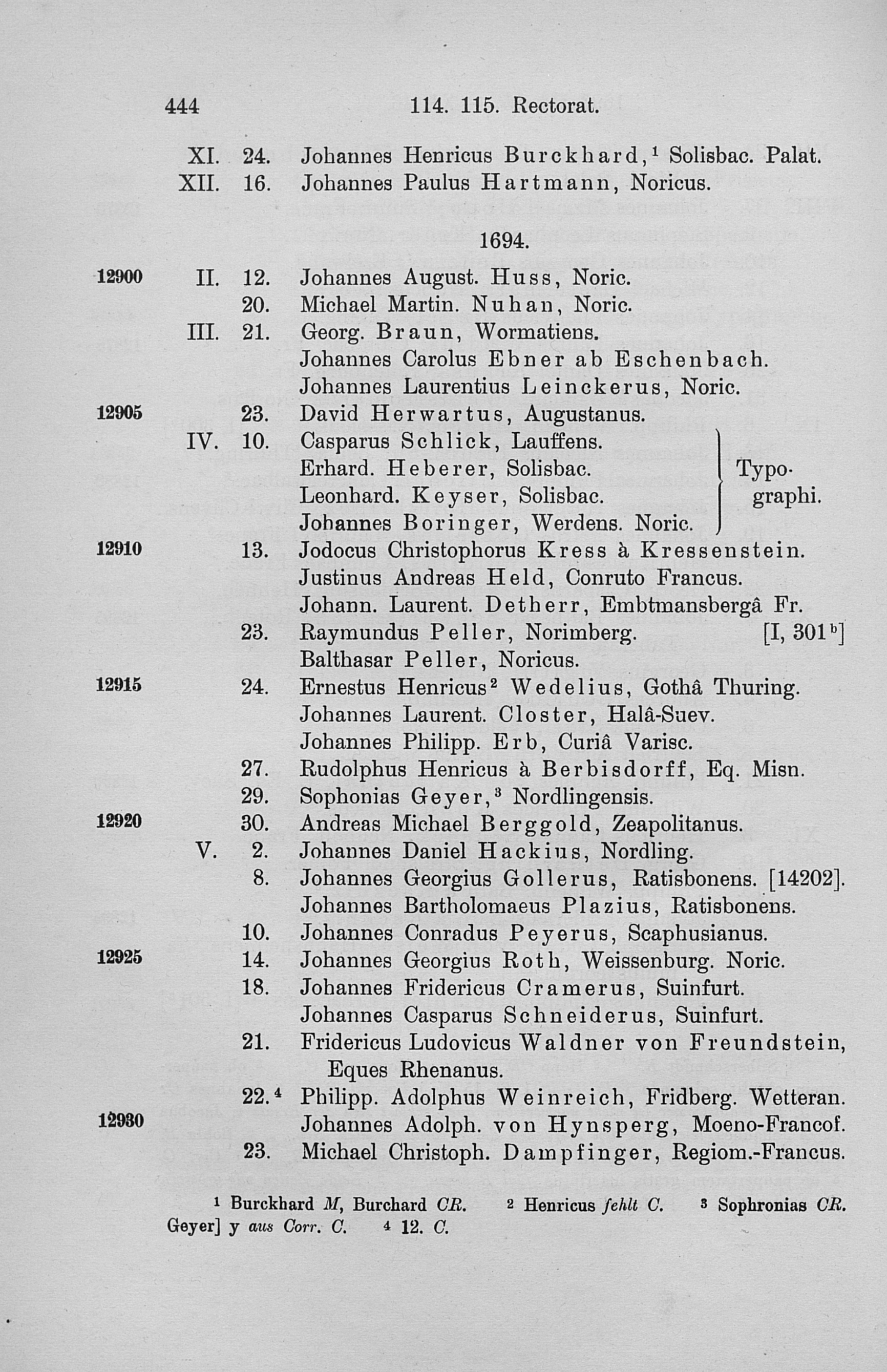 444 114. 115. Rectorat.

XI. 24. Johannes Henricus Burckhard,$^1$ Solisbac. Palat.
XII. 16. Johannes Paulus Hartmann, Noricus.

1694.

12900 II. 12. Johannes August. Huss, Noric.
20. Michael Martin. Nuhan, Noric.
III. 21. Georg. Braun, Wormatiens.
Johannes Carolus Ebner ab Eschenbach.
Johannes Laurentius Leinckerus, Noric.
12905 23. David Herwartus, Augustanus.
IV. 10. Casparus Schlick, Lauffens.
Erhard. Heberer, Solisbac.
Leonhard. Keyser, Solisbac.
Johannes Boringer, Werdens. Noric.
Typographi.
12910 13. Jodocus Christophorus Kress à Kressenstein.
Justinus Andreas Held, Conruto Francus.
Johann. Laurent. Detherr, Embtmansbergâ Fr.
23. Raymundus Peller, Norimberg. [I, 301$^b$]
Balthasar Peller, Noricus.
12915 24. Ernestus Henricus$^2$ Wedelius, Gothâ Thuring.
Johannes Laurent. Closter, Halâ-Suev.
Johannes Philipp. Erb, Curiâ Varisc.
27. Rudolphus Henricus à Berbisdorff, Eq. Misn.
29. Sophonias Geyer,$^3$ Nordlingensis.
12920 30. Andreas Michael Berggold, Zeapolitanus.
V. 2. Johannes Daniel Hackius, Nordling.
8. Johannes Georgius Gollerus, Ratisbonens. [14202].
Johannes Bartholomaeus Plazius, Ratisbonens.
10. Johannes Conradus Peyerus, Scaphusianus.
12925 14. Johannes Georgius Roth, Weissenburg. Noric.
18. Johannes Fridericus Cramerus, Suinfurt.
Johannes Casparus Schneiderus, Suinfurt.
21. Fridericus Ludovicus Waldner von Freundstein, Eques Rhenanus.
22.$^4$ Philipp. Adolphus Weinreich, Fridberg. Wetteran.
12930 Johannes Adolph. von Hynsperg, Moeno-Francof.
23. Michael Christoph. Dampfinger, Regiom.-Francus.

$^1$ Burckhard M, Burchard CR. $^2$ Henricus fehlt C. $^3$ Sophronias CR. Geyer] y aus Corr. C. $^4$ 12. C.